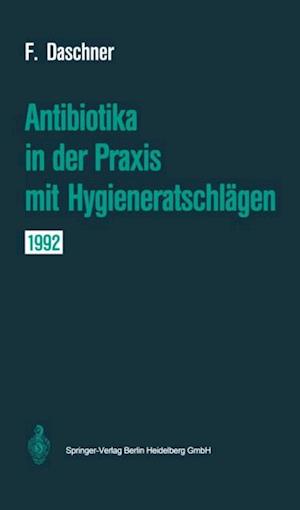 F. Daschner

Antibiotika in der Praxis mit Hygieneratschlägen

1992

Springer-Verlag Berlin Heidelberg GmbH